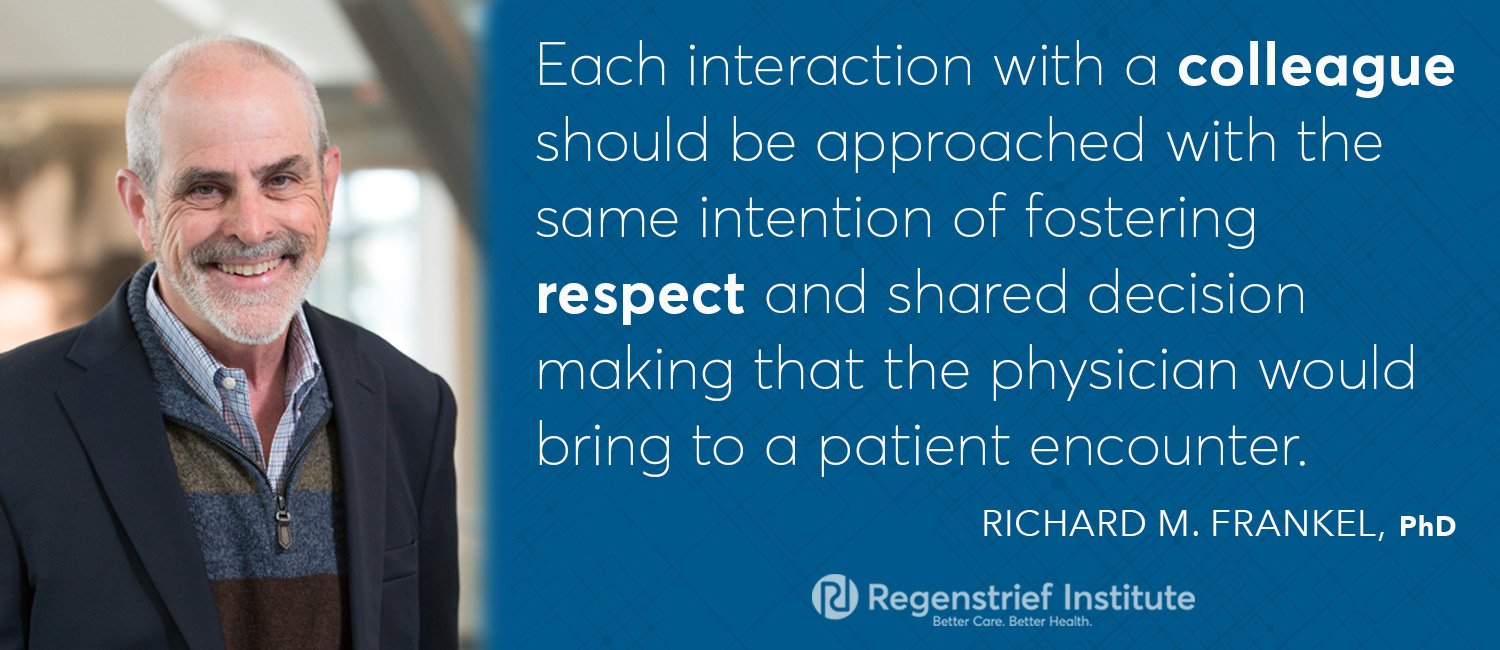 Each interaction with a colleague should be approached with the same intention of fostering respect and shared decision making that the physician would bring to a patient encounter.

RICHARD M. FRANKEL, PhD

Regenstrief Institute
Better Care. Better Health.